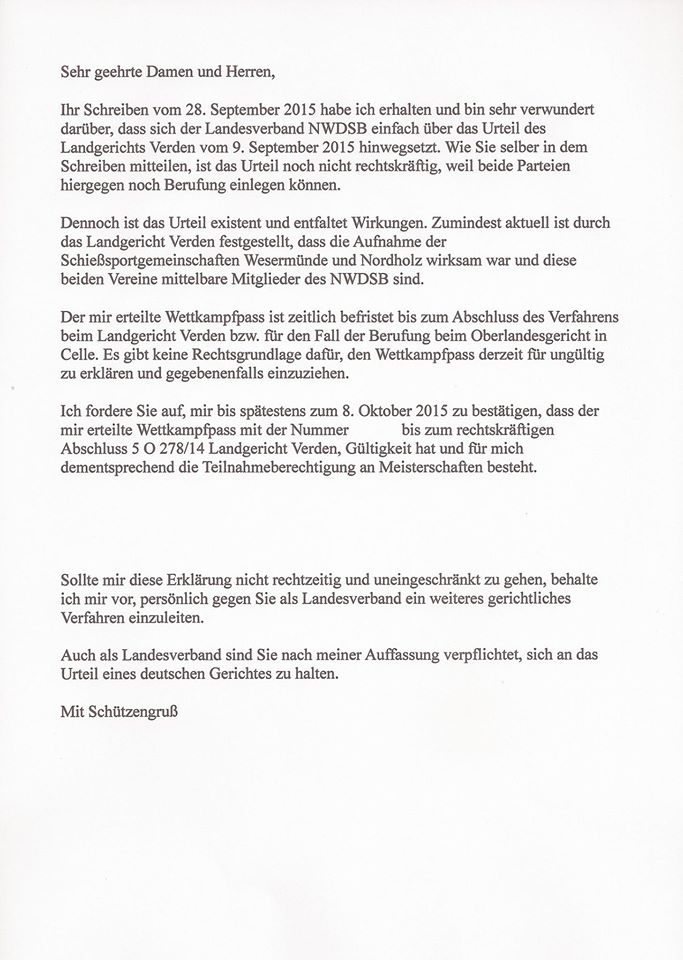 Sehr geehrte Damen und Herren,

Ihr Schreiben vom 28. September 2015 habe ich erhalten und bin sehr verwundert darüber, dass sich der Landesverband NWDSB einfach über das Urteil des Landgerichts Verden vom 9. September 2015 hinwegsetzt. Wie Sie selber in dem Schreiben mitteilen, ist das Urteil noch nicht rechtskräftig, weil beide Parteien hiergegen noch Berufung einlegen können.

Dennoch ist das Urteil existent und entfaltet Wirkungen. Zumindest aktuell ist durch das Landgericht Verden festgestellt, dass die Aufnahme der Schießsportgemeinschaften Wesermünde und Nordholz wirksam war und diese beiden Vereine mittelbare Mitglieder des NWDSB sind.

Der mir erteilte Wettkampfpass ist zeitlich befristet bis zum Abschluss des Verfahrens beim Landgericht Verden bzw. für den Fall der Berufung beim Oberlandesgericht in Celle. Es gibt keine Rechtsgrundlage dafür, den Wettkampfpass derzeit für ungültig zu erklären und gegebenenfalls einzuziehen.

Ich fordere Sie auf, mir bis spätestens zum 8. Oktober 2015 zu bestätigen, dass der mir erteilte Wettkampfpass mit der Nummer bis zum rechtskräftigen Abschluss 5 O 278/14 Landgericht Verden, Gültigkeit hat und für mich dementsprechend die Teilnahmeberechtigung an Meisterschaften besteht.

Sollte mir diese Erklärung nicht rechtzeitig und uneingeschränkt zu gehen, behalte ich mir vor, persönlich gegen Sie als Landesverband ein weiteres gerichtliches Verfahren einzuleiten.

Auch als Landesverband sind Sie nach meiner Auffassung verpflichtet, sich an das Urteil eines deutschen Gerichtes zu halten.

Mit Schützengruß